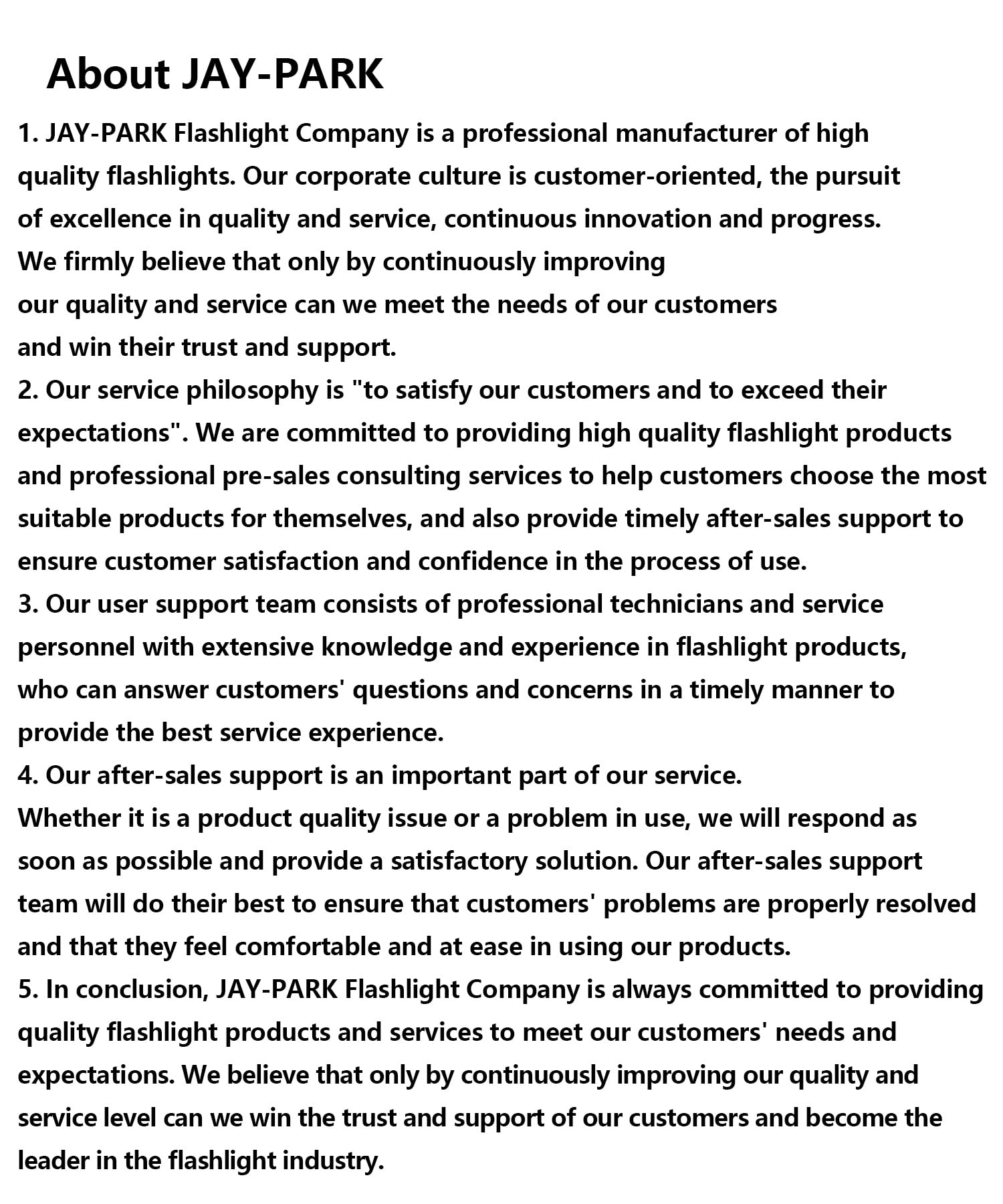 About JAY-PARK

1. JAY-PARK Flashlight Company is a professional manufacturer of high quality flashlights. Our corporate culture is customer-oriented, the pursuit of excellence in quality and service, continuous innovation and progress. We firmly believe that only by continuously improving our quality and service can we meet the needs of our customers and win their trust and support.

2. Our service philosophy is "to satisfy our customers and to exceed their expectations". We are committed to providing high quality flashlight products and professional pre-sales consulting services to help customers choose the most suitable products for themselves, and also provide timely after-sales support to ensure customer satisfaction and confidence in the process of use.

3. Our user support team consists of professional technicians and service personnel with extensive knowledge and experience in flashlight products, who can answer customers' questions and concerns in a timely manner to provide the best service experience.

4. Our after-sales support is an important part of our service. Whether it is a product quality issue or a problem in use, we will respond as soon as possible and provide a satisfactory solution. Our after-sales support team will do their best to ensure that customers' problems are properly resolved and that they feel comfortable and at ease in using our products.

5. In conclusion, JAY-PARK Flashlight Company is always committed to providing quality flashlight products and services to meet our customers' needs and expectations. We believe that only by continuously improving our quality and service level can we win the trust and support of our customers and become the leader in the flashlight industry.